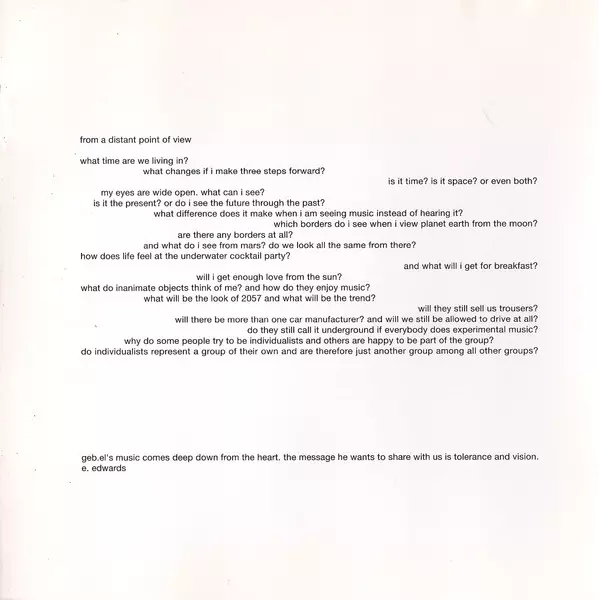 from a distant point of view

what time are we living in?
what changes if i make three steps forward?
is it time? is it space? or even both?
my eyes are wide open. what can i see?
is it the present? or do i see the future through the past?
what difference does it make when i am seeing music instead of hearing it?
which borders do i see when i view planet earth from the moon?
are there any borders at all?
and what do i see from mars? do we look all the same from there?
how does life feel at the underwater cocktail party?
and what will i get for breakfast?
will i get enough love from the sun?
what do inanimate objects think of me? and how do they enjoy music?
what will be the look of 2057 and what will be the trend?
will they still sell us trousers?
will there be more than one car manufacturer? and will we still be allowed to drive at all?
do they still call it underground if everybody does experimental music?
why do some people try to be individualists and others are happy to be part of the group?
do individualists represent a group of their own and are therefore just another group among all other groups?

geb.el's music comes deep down from the heart. the message he wants to share with us is tolerance and vision.
e. edwards